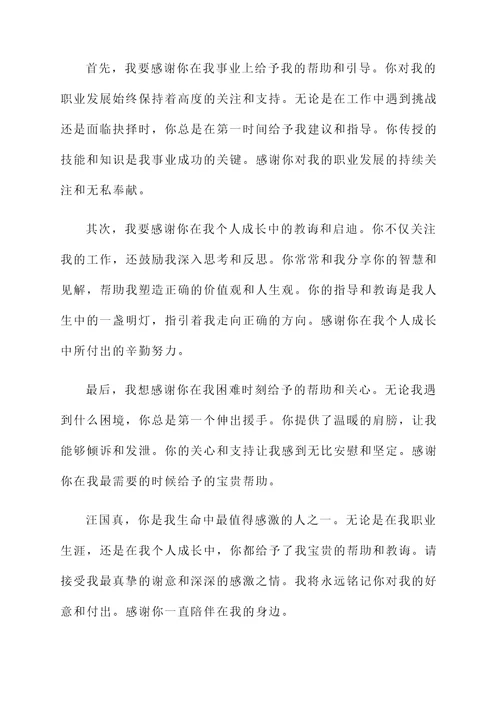 首先，我要感谢你在我事业上给予我的帮助和引导。你对我的职业发展始终保持着高度的关注和支持。无论是在工作中遇到挑战还是面临抉择时，你总是在第一时间给予我建议和指导。你传授的技能和知识是我事业成功的关键。感谢你对我的职业发展的持续关注和无私奉献。

其次，我要感谢你在我个人成长中的教诲和启迪。你不仅关注我的工作，还鼓励我深入思考和反思。你常常和我分享你的智慧和见解，帮助我塑造正确的价值观和人生观。你的指导和教诲是我人生中的一盏明灯，指引着我走向正确的方向。感谢你在我个人成长中所付出的辛勤努力。

最后，我想感谢你在我困难时刻给予的帮助和关心。无论我遇到什么困境，你总是第一个伸出援手。你提供了温暖的肩膀，让我能够倾诉和发泄。你的关心和支持让我感到无比安慰和坚定。感谢你在我最需要的时候给予的宝贵帮助。

汪国真，你是我生命中最值得感激的人之一。无论是在我职业生涯，还是在我个人成长中，你都给予了我宝贵的帮助和教诲。请接受我最真挚的谢意和深深的感激之情。我将永远铭记你对我的好意和付出。感谢你一直陪伴在我的身边。